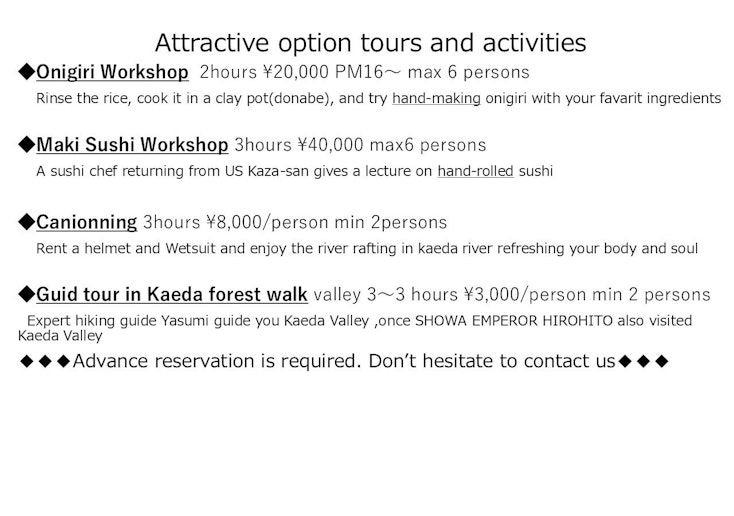 Attractive option tours and activities

◆Onigiri Workshop 2hours ¥20,000 PM16～ max 6 persons

Rinse the rice, cook it in a clay pot(donabe), and try hand-making onigiri with your favarit ingredients

◆Maki Sushi Workshop 3hours ¥40,000 max6 persons

A sushi chef returning from US Kaza-san gives a lecture on hand-rolled sushi

◆Canionning 3hours ¥8,000/person min 2persons

Rent a helmet and Wetsuit and enjoy the river rafting in kaeda river refreshing your body and soul

◆Guid tour in Kaeda forest walk valley 3～3 hours ¥3,000/person min 2 persons

Expert hiking guide Yasumi guide you Kaeda Valley ,once SHOWA EMPEROR HIROHITO also visited Kaeda Valley

◆◆◆Advance reservation is required. Don't hesitate to contact us◆◆◆